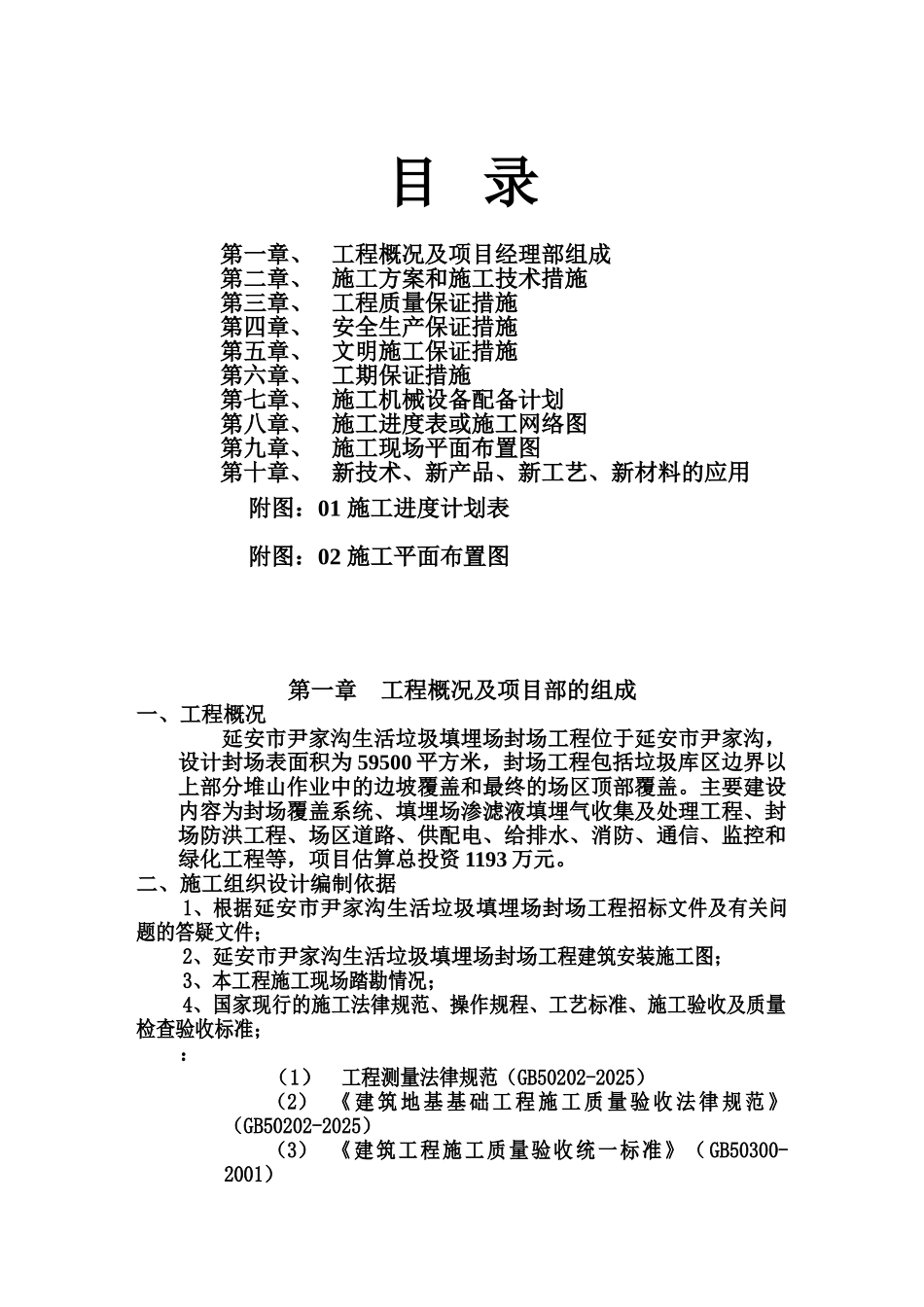 目 录

第一章、 工程概况及项目经理部组成
第二章、 施工方案和施工技术措施
第三章、 工程质量保证措施
第四章、 安全生产保证措施
第五章、 文明施工保证措施
第六章、 工期保证措施
第七章、 施工机械设备配备计划
第八章、 施工进度表或施工网络图
第九章、 施工现场平面布置图
第十章、 新技术、新产品、新工艺、新材料的应用

附图：01 施工进度计划表

附图：02 施工平面布置图

第一章 工程概况及项目部的组成

一、工程概况

延安市尹家沟生活垃圾填埋场封场工程位于延安市尹家沟，设计封场表面积为 59500 平方米，封场工程包括垃圾库区边界以上部分堆山作业中的边坡覆盖和最终的场区顶部覆盖。主要建设内容为封场覆盖系统、填埋场渗滤液填埋气收集及处理工程、封场防洪工程、场区道路、供配电、给排水、消防、通信、监控和绿化工程等，项目估算总投资 1193 万元。

二、施工组织设计编制依据

1、根据延安市尹家沟生活垃圾填埋场封场工程招标文件及有关问题的答疑文件；

2、延安市尹家沟生活垃圾填埋场封场工程建筑安装施工图；

3、本工程施工现场踏勘情况；

4、国家现行的施工法律规范、操作规程、工艺标准、施工验收及质量检查验收标准；

：

（1） 工程测量法律规范（GB50202-2025）

（2） 《建筑地基基础工程施工质量验收法律规范》（GB50202-2025）

（3） 《建筑工程施工质量验收统一标准》（GB50300-2001）